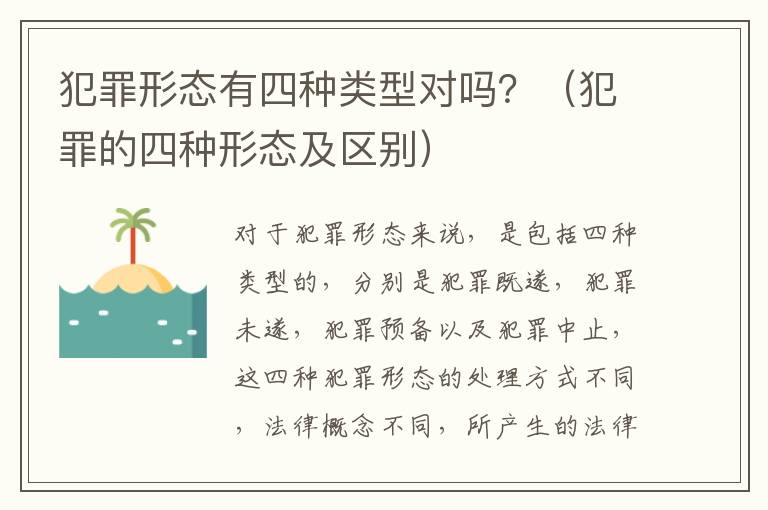 犯罪形态有四种类型对吗？（犯罪的四种形态及区别）

对于犯罪形态来说，是包括四种类型的，分别是犯罪既遂，犯罪未遂，犯罪预备以及犯罪中止，这四种犯罪形态的处理方式不同，法律概念不同，所产生的法律